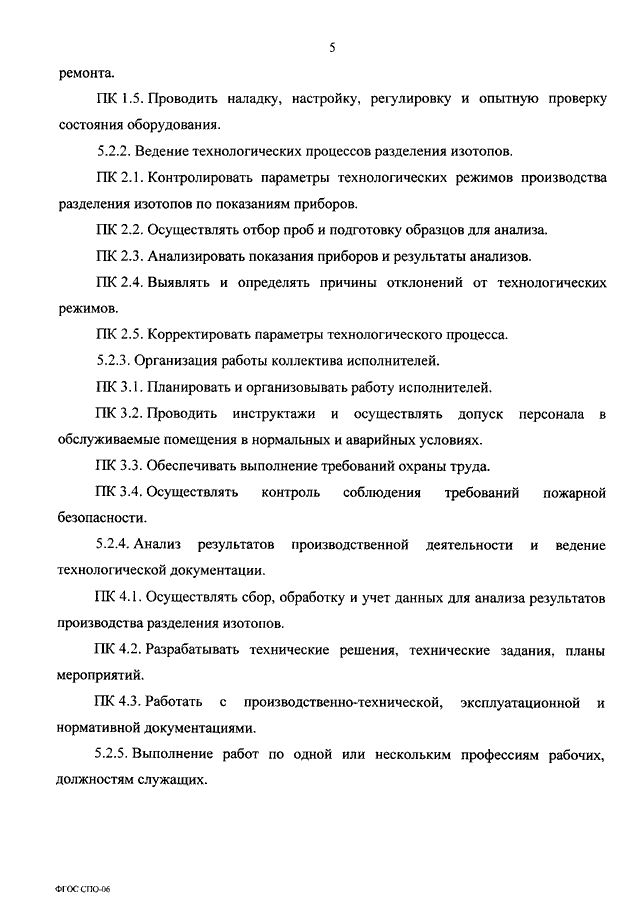 5

ремонта.

ПК 1.5. Проводить наладку, настройку, регулировку и опытную проверку состояния оборудования.

5.2.2. Ведение технологических процессов разделения изотопов.

ПК 2.1. Контролировать параметры технологических режимов производства разделения изотопов по показаниям приборов.

ПК 2.2. Осуществлять отбор проб и подготовку образцов для анализа.

ПК 2.3. Анализировать показания приборов и результаты анализов.

ПК 2.4. Выявлять и определять причины отклонений от технологических режимов.

ПК 2.5. Корректировать параметры технологического процесса.

5.2.3. Организация работы коллектива исполнителей.

ПК 3.1. Планировать и организовывать работу исполнителей.

ПК 3.2. Проводить инструктажи и осуществлять допуск персонала в обслуживаемые помещения в нормальных и аварийных условиях.

ПК 3.3. Обеспечивать выполнение требований охраны труда.

ПК 3.4. Осуществлять контроль соблюдения требований пожарной безопасности.

5.2.4. Анализ результатов производственной деятельности и ведение технологической документации.

ПК 4.1. Осуществлять сбор, обработку и учет данных для анализа результатов производства разделения изотопов.

ПК 4.2. Разрабатывать технические решения, технические задания, планы мероприятий.

ПК 4.3. Работать с производственно-технической, эксплуатационной и нормативной документациями.

5.2.5. Выполнение работ по одной или нескольким профессиям рабочих, должностям служащих.

ФГОС СПО-06